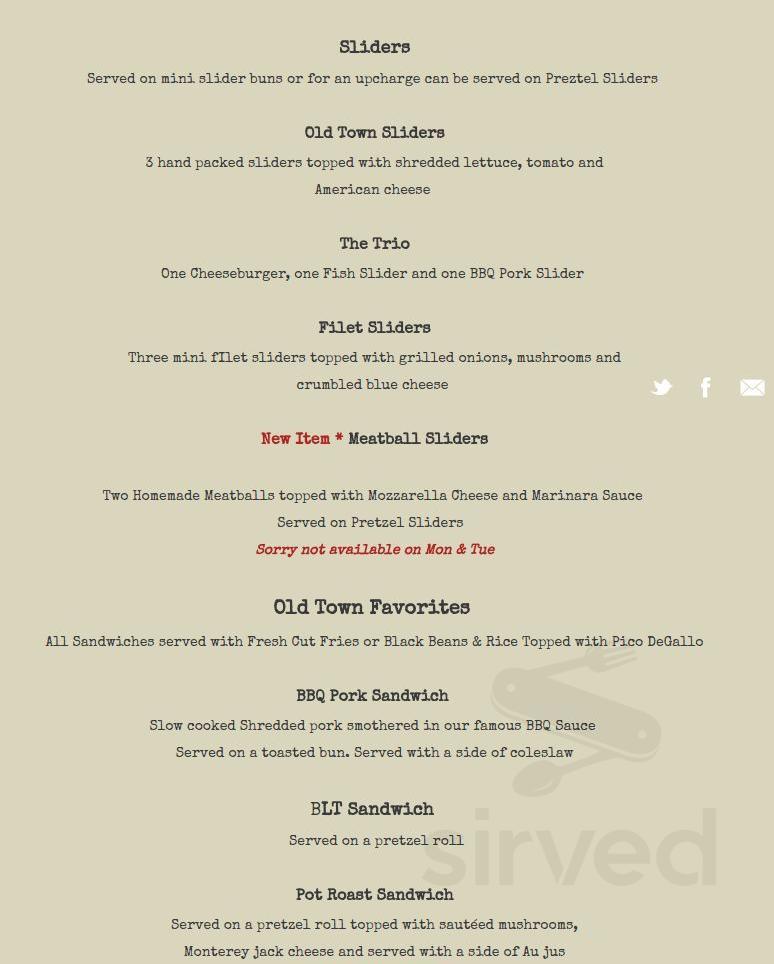 Sliders

Served on mini slider buns or for an upcharge can be served on Preztel Sliders

Old Town Sliders

3 hand packed sliders topped with shredded lettuce, tomato and American cheese

The Trio

One Cheeseburger, one Fish Slider and one BBQ Pork Slider

Filet Sliders

Three mini fIlet sliders topped with grilled onions, mushrooms and crumbled blue cheese

New Item * Meatball Sliders

Two Homemade Meatballs topped with Mozzarella Cheese and Marinara Sauce
Served on Pretzel Sliders
Sorry not available on Mon & Tue

Old Town Favorites

All Sandwiches served with Fresh Cut Fries or Black Beans & Rice Topped with Pico DeGallo

BBQ Pork Sandwich

Slow cooked Shredded pork smothered in our famous BBQ Sauce
Served on a toasted bun. Served with a side of coleslaw

BLT Sandwich

Served on a pretzel roll

Pot Roast Sandwich

Served on a pretzel roll topped with sautéed mushrooms,
Monterey jack cheese and served with a side of Au jus

sirved